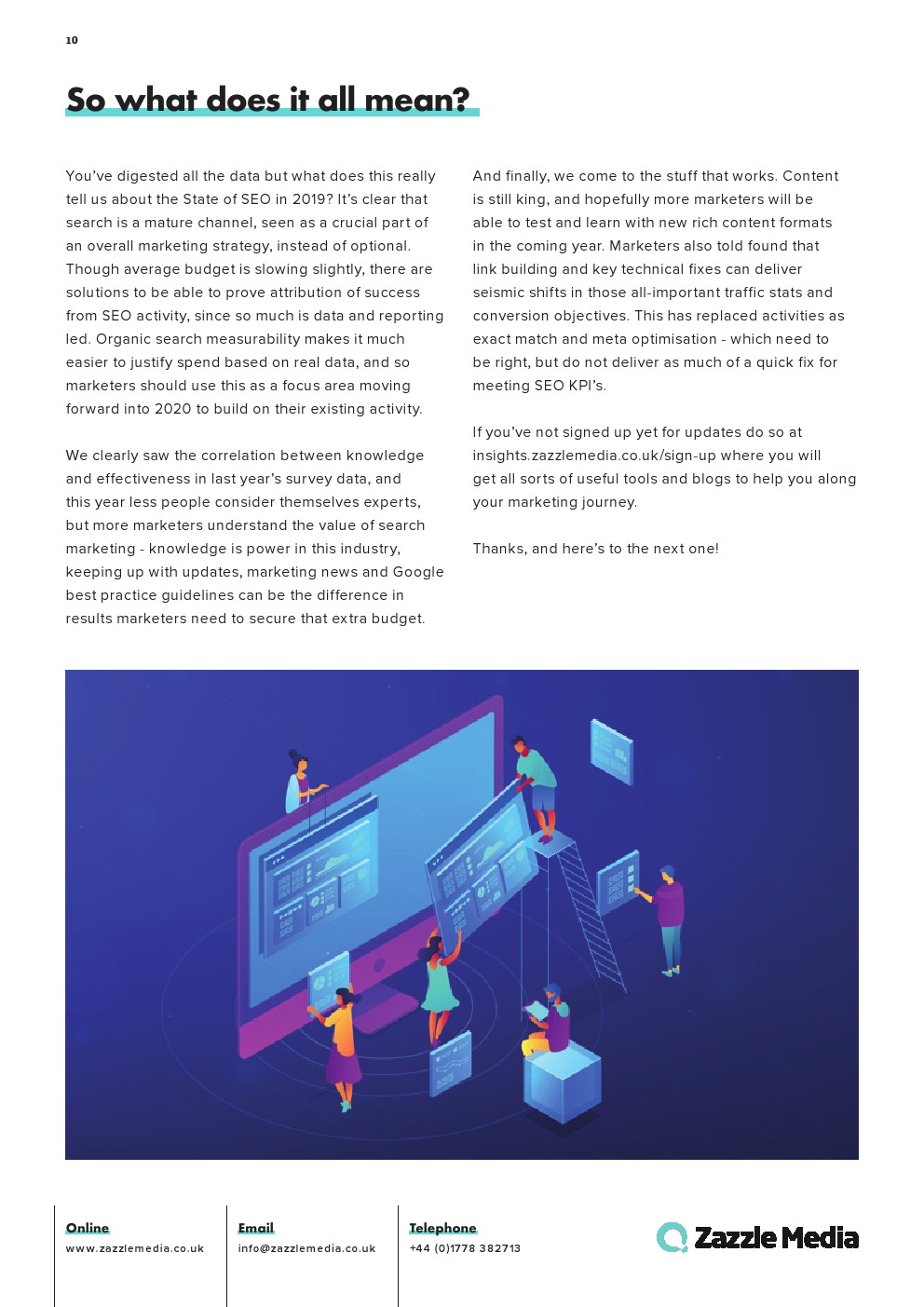 10

So what does it all mean?

You've digested all the data but what does this really tell us about the State of SEO in 2019? It's clear that search is a mature channel, seen as a crucial part of an overall marketing strategy, instead of optional. Though average budget is slowing slightly, there are solutions to be able to prove attribution of success from SEO activity, since so much is data and reporting led. Organic search measurability makes it much easier to justify spend based on real data, and so marketers should use this as a focus area moving forward into 2020 to build on their existing activity.

We clearly saw the correlation between knowledge and effectiveness in last year's survey data, and this year less people consider themselves experts, but more marketers understand the value of search marketing - knowledge is power in this industry, keeping up with updates, marketing news and Google best practice guidelines can be the difference in results marketers need to secure that extra budget.

And finally, we come to the stuff that works. Content is still king, and hopefully more marketers will be able to test and learn with new rich content formats in the coming year. Marketers also told found that link building and key technical fixes can deliver seismic shifts in those all-important traffic stats and conversion objectives. This has replaced activities as exact match and meta optimisation - which need to be right, but do not deliver as much of a quick fix for meeting SEO KPI's.

If you've not signed up yet for updates do so at insights.zazzlemedia.co.uk/sign-up where you will get all sorts of useful tools and blogs to help you along your marketing journey.

Thanks, and here's to the next one!

Online
www.zazzlemedia.co.uk

Email
info@zazzlemedia.co.uk

Telephone
+44 (0)1778 382713

Zazzle Media